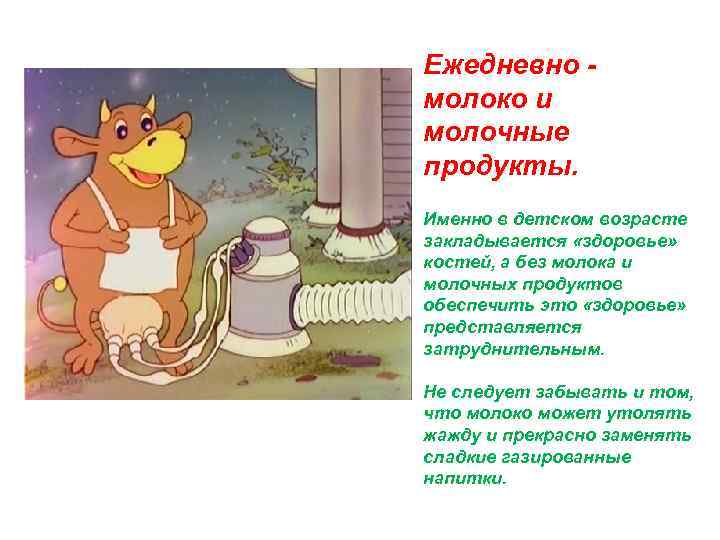 Ежедневно - молоко и молочные продукты.

Именно в детском возрасте закладывается «здоровье» костей, а без молока и молочных продуктов обеспечить это «здоровье» представляется затруднительным.

Не следует забывать и том, что молоко может утолять жажду и прекрасно заменять сладкие газированные напитки.